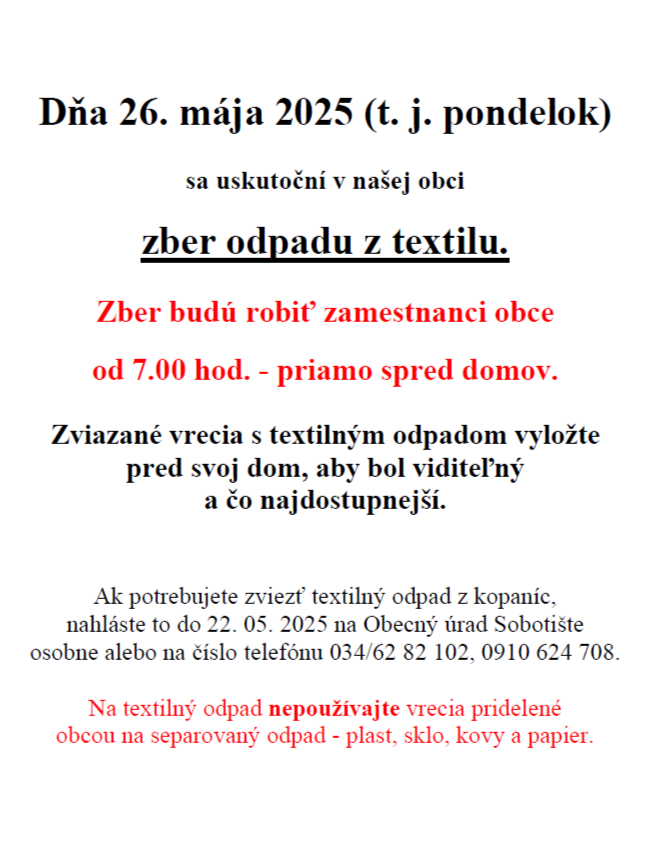 Dňa 26. mája 2025 (t. j. pondelok)

sa uskutoční v našej obci

zber odpadu z textilu.

Zber budú robiť zamestnanci obce

od 7.00 hod. - priamo spred domov.

Zviazané vrecia s textilným odpadom vyložte pred svoj dom, aby bol viditeľný a čo najdostupnejší.

Ak potrebujete zviezť textilný odpad z kopaníc, nahláste to do 22. 05. 2025 na Obecný úrad Sobotište osobne alebo na číslo telefónu 034/62 82 102, 0910 624 708.

Na textilný odpad nepoužívajte vrecia pridelené obcou na separovaný odpad - plast, sklo, kovy a papier.